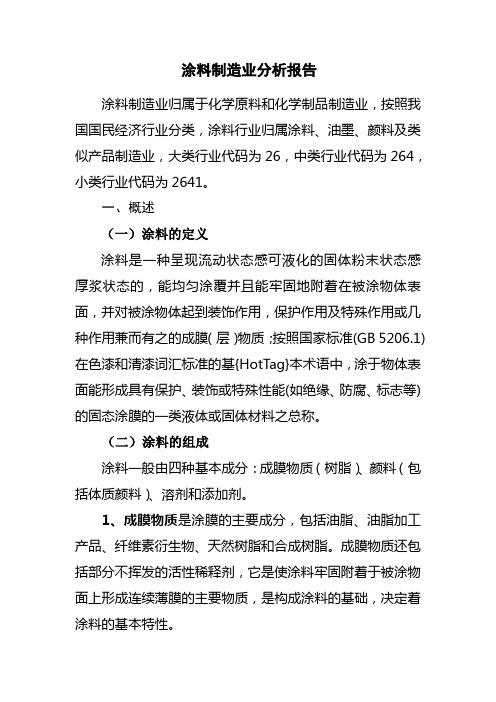 涂料制造业分析报告

涂料制造业归属于化学原料和化学制品制造业，按照我国国民经济行业分类，涂料行业归属涂料、油墨、颜料及类似产品制造业，大类行业代码为 26，中类行业代码为 264，小类行业代码为 2641。

一、概述

（一）涂料的定义

涂料是一种呈现流动状态感可液化的固体粉末状态感厚浆状态的，能均匀涂覆并且能牢固地附着在被涂物体表面，并对被涂物体起到装饰作用，保护作用及特殊作用或几种作用兼而有之的成膜( 层 )物质 ;按照国家标准(GB 5206.1)在色漆和清漆词汇标准的基{HotTag}本术语中，涂于物体表面能形成具有保护、装饰或特殊性能(如绝缘、防腐、标志等)的固态涂膜的一类液体或固体材料之总称。

（二）涂料的组成

涂料一般由四种基本成分：成膜物质（树脂）、颜料（包括体质颜料）、溶剂和添加剂。

1、成膜物质是涂膜的主要成分，包括油脂、油脂加工产品、纤维素衍生物、天然树脂和合成树脂。成膜物质还包括部分不挥发的活性稀释剂，它是使涂料牢固附着于被涂物面上形成连续薄膜的主要物质，是构成涂料的基础，决定着涂料的基本特性。